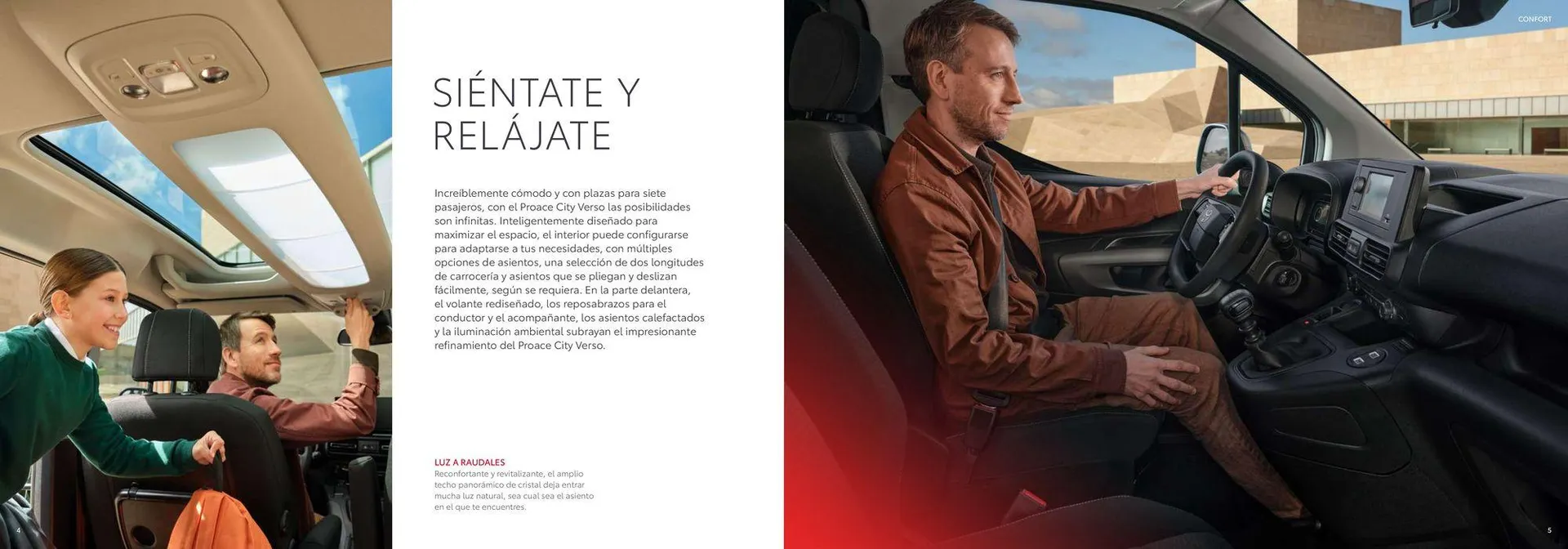 SIÉNTATE Y RELÁJATE

Increíblemente cómodo y con plazas para siete pasajeros, con el Proace City Verso las posibilidades son infinitas. Inteligentemente diseñado para maximizar el espacio, el interior puede configurarse para adaptarse a tus necesidades, con múltiples opciones de asientos, una selección de dos longitudes de carrocería y asientos que se pliegan y deslizan fácilmente, según se requiera. En la parte delantera, el volante rediseñado, los reposabrazos para el conductor y el acompañante, los asientos calefactados y la iluminación ambiental subrayan el impresionante refinamiento del Proace City Verso.

LUZ A RAUDALES
Reconfortante y revitalizante, el amplio techo panorámico de cristal deja entrar mucha luz natural, sea cual sea el asiento en el que te encuentres.

4

CONFORT

5